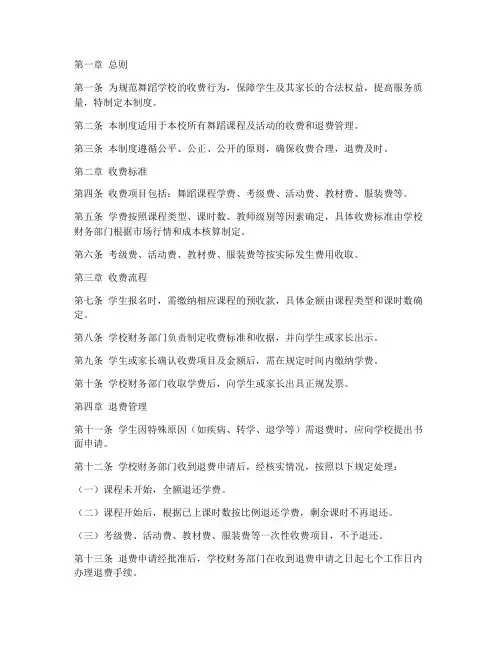 第一章 总则

第一条 为规范舞蹈学校的收费行为，保障学生及其家长的合法权益，提高服务质量，特制定本制度。

第二条 本制度适用于本校所有舞蹈课程及活动的收费和退费管理。

第三条 本制度遵循公平、公正、公开的原则，确保收费合理，退费及时。

第二章 收费标准

第四条 收费项目包括：舞蹈课程学费、考级费、活动费、教材费、服装费等。

第五条 学费按照课程类型、课时数、教师级别等因素确定，具体收费标准由学校财务部门根据市场行情和成本核算制定。

第六条 考级费、活动费、教材费、服装费等按实际发生费用收取。

第三章 收费流程

第七条 学生报名时，需缴纳相应课程的预收款，具体金额由课程类型和课时数确定。

第八条 学校财务部门负责制定收费标准和收据，并向学生或家长出示。

第九条 学生或家长确认收费项目及金额后，需在规定时间内缴纳学费。

第十条 学校财务部门收取学费后，向学生或家长出具正规发票。

第四章 退费管理

第十一条 学生因特殊原因（如疾病、转学、退学等）需退费时，应向学校提出书面申请。

第十二条 学校财务部门收到退费申请后，经核实情况，按照以下规定处理：

（一）课程未开始，全额退还学费。

（二）课程开始后，根据已上课时数按比例退还学费，剩余课时不再退还。

（三）考级费、活动费、教材费、服装费等一次性收费项目，不予退还。

第十三条 退费申请经批准后，学校财务部门在收到退费申请之日起七个工作日内办理退费手续。